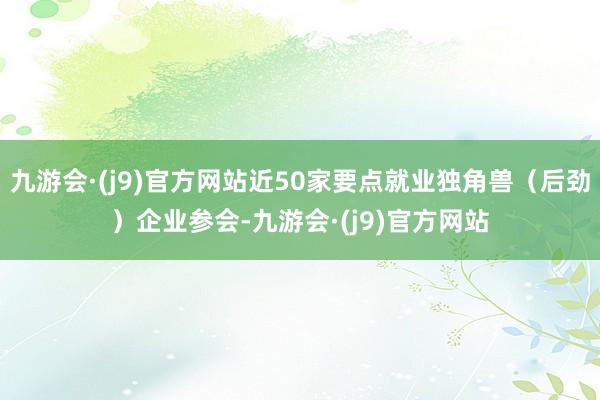 九游会·(j9)官方网站近50家要点就业独角兽（后劲）企业参会-九游会·(j9)官方网站